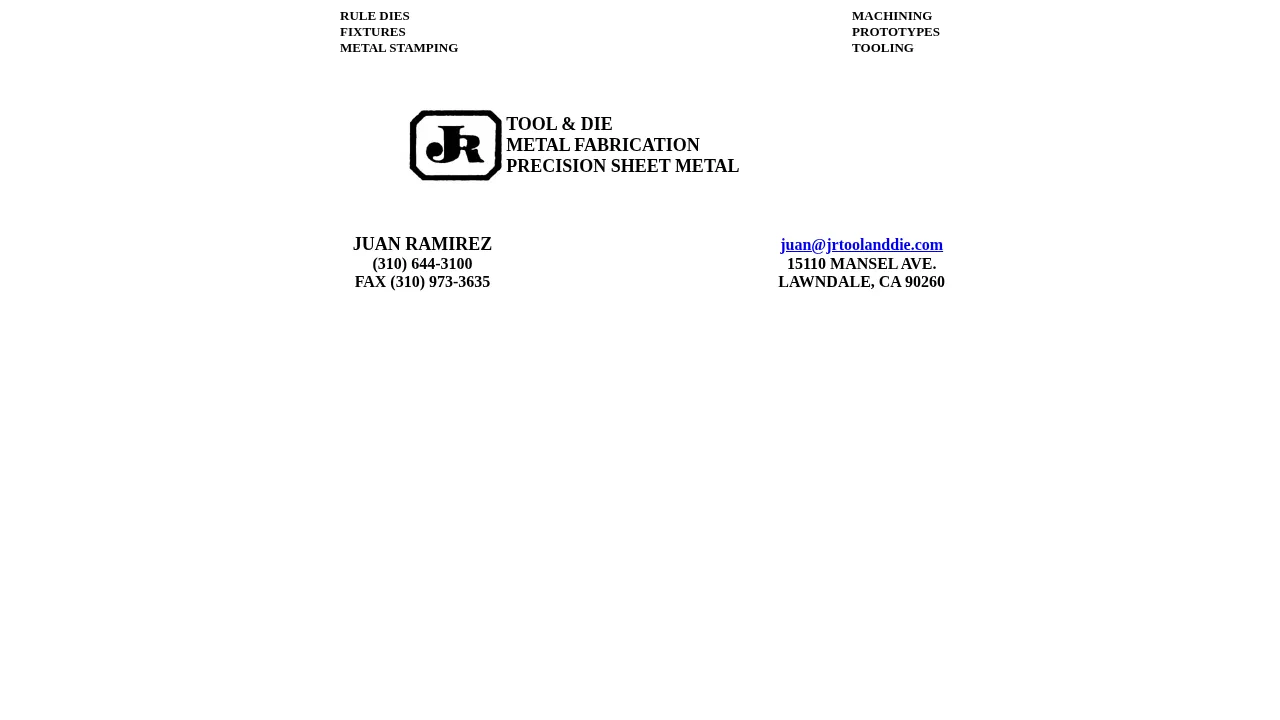 RULE DIES
FIXTURES
METAL STAMPING

MACHINING
PROTOTYPES
TOOLING

JR

TOOL & DIE
METAL FABRICATION
PRECISION SHEET METAL

JUAN RAMIREZ
(310) 644-3100
FAX (310) 973-3635

juan@jrtoolanddie.com
15110 MANSEL AVE.
LAWNDALE, CA 90260